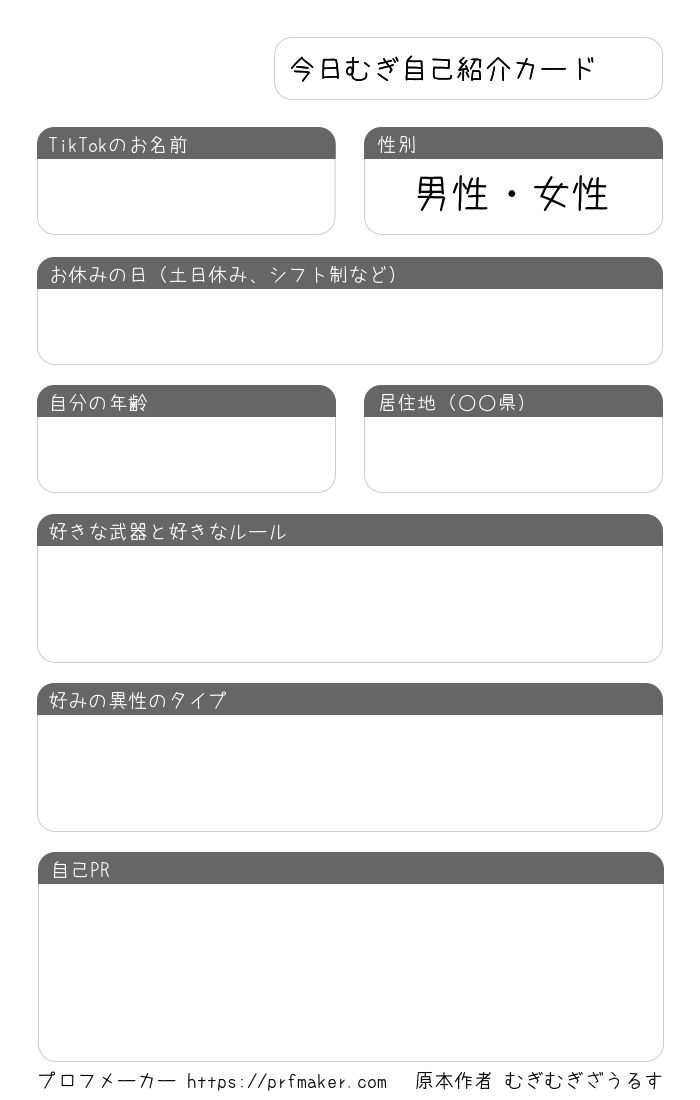 今日むぎ自己紹介カード

TikTokのお名前

性別

男性・女性

お休みの日（土日休み、シフト制など）

自分の年齢

居住地（〇〇県）

好きな武器と好きなルール

好みの異性のタイプ

自己PR

プロフメーカー https://prfmaker.com　原本作者 むぎむぎざうるす